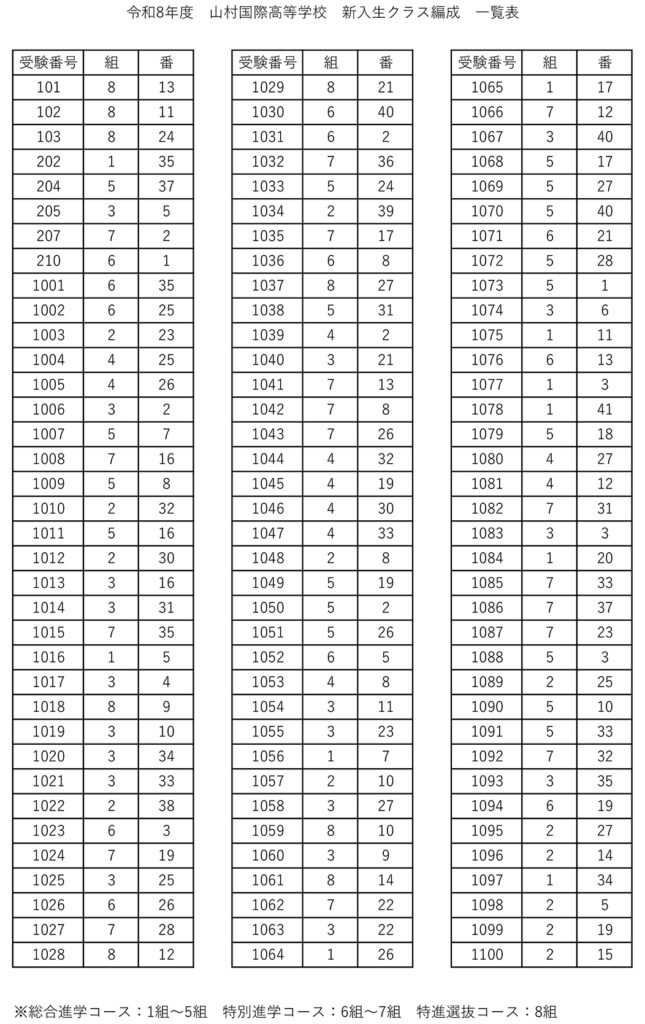 令和8年度　山村国際高等学校　新入生クラス編成　一覧表

| 受験番号 | 組 | 番 |
|---|---|---|
| 101 | 8 | 13 |
| 102 | 8 | 11 |
| 103 | 8 | 24 |
| 202 | 1 | 35 |
| 204 | 5 | 37 |
| 205 | 3 | 5 |
| 207 | 7 | 2 |
| 210 | 6 | 1 |
| 1001 | 6 | 35 |
| 1002 | 6 | 25 |
| 1003 | 2 | 23 |
| 1004 | 4 | 25 |
| 1005 | 4 | 26 |
| 1006 | 3 | 2 |
| 1007 | 5 | 7 |
| 1008 | 7 | 16 |
| 1009 | 5 | 8 |
| 1010 | 2 | 32 |
| 1011 | 5 | 16 |
| 1012 | 2 | 30 |
| 1013 | 3 | 16 |
| 1014 | 3 | 31 |
| 1015 | 7 | 35 |
| 1016 | 1 | 5 |
| 1017 | 3 | 4 |
| 1018 | 8 | 9 |
| 1019 | 3 | 10 |
| 1020 | 3 | 34 |
| 1021 | 3 | 33 |
| 1022 | 2 | 38 |
| 1023 | 6 | 3 |
| 1024 | 7 | 19 |
| 1025 | 3 | 25 |
| 1026 | 6 | 26 |
| 1027 | 7 | 28 |
| 1028 | 8 | 12 |

| 受験番号 | 組 | 番 |
|---|---|---|
| 1029 | 8 | 21 |
| 1030 | 6 | 40 |
| 1031 | 6 | 2 |
| 1032 | 7 | 36 |
| 1033 | 5 | 24 |
| 1034 | 2 | 39 |
| 1035 | 7 | 17 |
| 1036 | 6 | 8 |
| 1037 | 8 | 27 |
| 1038 | 5 | 31 |
| 1039 | 4 | 2 |
| 1040 | 3 | 21 |
| 1041 | 7 | 13 |
| 1042 | 7 | 8 |
| 1043 | 7 | 26 |
| 1044 | 4 | 32 |
| 1045 | 4 | 19 |
| 1046 | 4 | 30 |
| 1047 | 4 | 33 |
| 1048 | 2 | 8 |
| 1049 | 5 | 19 |
| 1050 | 5 | 2 |
| 1051 | 5 | 26 |
| 1052 | 6 | 5 |
| 1053 | 4 | 8 |
| 1054 | 3 | 11 |
| 1055 | 3 | 23 |
| 1056 | 1 | 7 |
| 1057 | 2 | 10 |
| 1058 | 3 | 27 |
| 1059 | 8 | 10 |
| 1060 | 3 | 9 |
| 1061 | 8 | 14 |
| 1062 | 7 | 22 |
| 1063 | 3 | 22 |
| 1064 | 1 | 26 |

| 受験番号 | 組 | 番 |
|---|---|---|
| 1065 | 1 | 17 |
| 1066 | 7 | 12 |
| 1067 | 3 | 40 |
| 1068 | 5 | 17 |
| 1069 | 5 | 27 |
| 1070 | 5 | 40 |
| 1071 | 6 | 21 |
| 1072 | 5 | 28 |
| 1073 | 5 | 1 |
| 1074 | 3 | 6 |
| 1075 | 1 | 11 |
| 1076 | 6 | 13 |
| 1077 | 1 | 3 |
| 1078 | 1 | 41 |
| 1079 | 5 | 18 |
| 1080 | 4 | 27 |
| 1081 | 4 | 12 |
| 1082 | 7 | 31 |
| 1083 | 3 | 3 |
| 1084 | 1 | 20 |
| 1085 | 7 | 33 |
| 1086 | 7 | 37 |
| 1087 | 7 | 23 |
| 1088 | 5 | 3 |
| 1089 | 2 | 25 |
| 1090 | 5 | 10 |
| 1091 | 5 | 33 |
| 1092 | 7 | 32 |
| 1093 | 3 | 35 |
| 1094 | 6 | 19 |
| 1095 | 2 | 27 |
| 1096 | 2 | 14 |
| 1097 | 1 | 34 |
| 1098 | 2 | 5 |
| 1099 | 2 | 19 |
| 1100 | 2 | 15 |

※総合進学コース：1組～5組　特別進学コース：6組～7組　特進選抜コース：8組